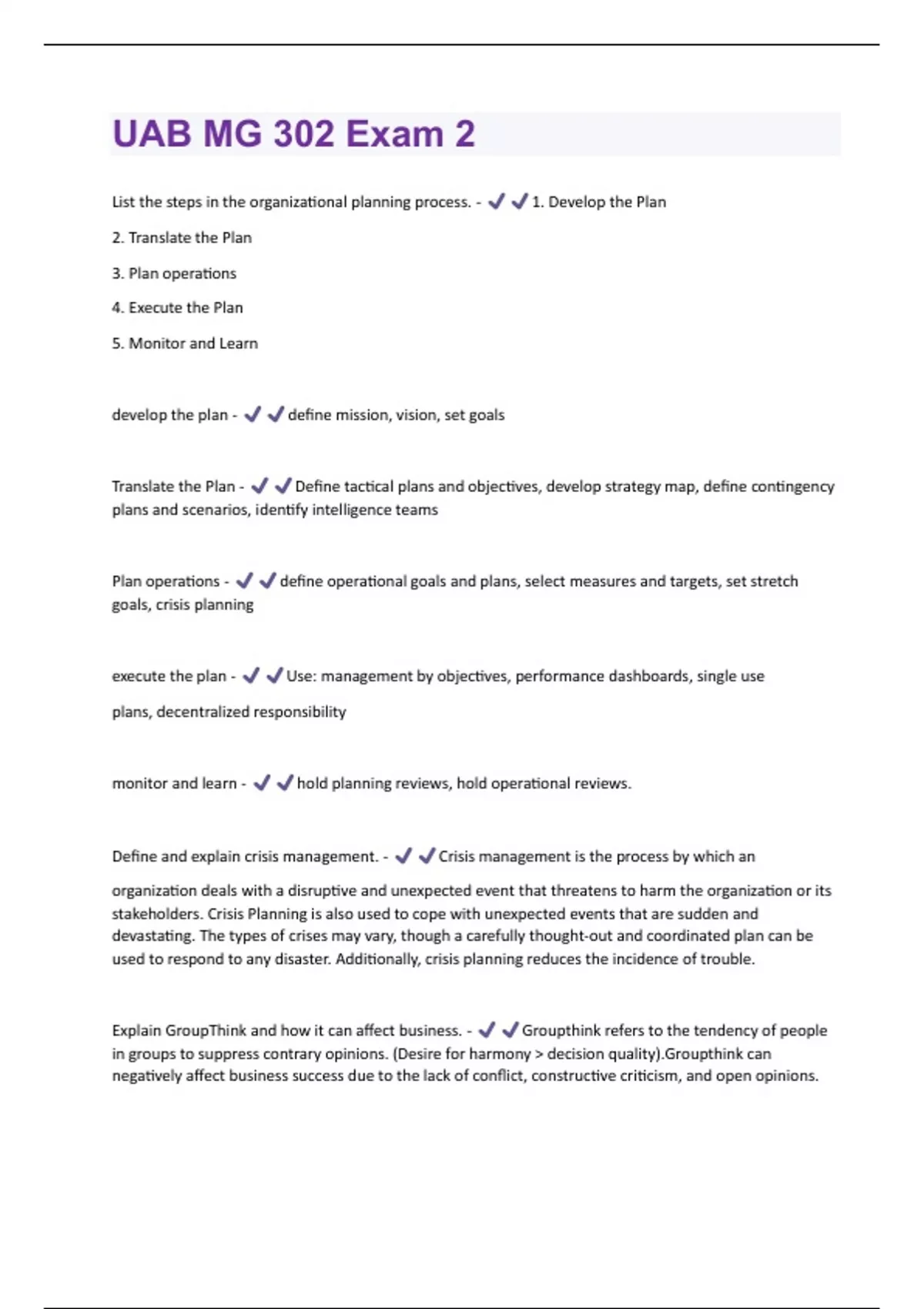 UAB MG 302 Exam 2

List the steps in the organizational planning process. - ✔✔1. Develop the Plan

2. Translate the Plan

3. Plan operations

4. Execute the Plan

5. Monitor and Learn

develop the plan - ✔✔define mission, vision, set goals

Translate the Plan - ✔✔Define tactical plans and objectives, develop strategy map, define contingency plans and scenarios, identify intelligence teams

Plan operations - ✔✔define operational goals and plans, select measures and targets, set stretch goals, crisis planning

execute the plan - ✔✔Use: management by objectives, performance dashboards, single use

plans, decentralized responsibility

monitor and learn - ✔✔hold planning reviews, hold operational reviews.

Define and explain crisis management. - ✔✔Crisis management is the process by which an

organization deals with a disruptive and unexpected event that threatens to harm the organization or its stakeholders. Crisis Planning is also used to cope with unexpected events that are sudden and devastating. The types of crises may vary, though a carefully thought-out and coordinated plan can be used to respond to any disaster. Additionally, crisis planning reduces the incidence of trouble.

Explain GroupThink and how it can affect business. - ✔✔Groupthink refers to the tendency of people in groups to suppress contrary opinions. (Desire for harmony > decision quality).Groupthink can negatively affect business success due to the lack of conflict, constructive criticism, and open opinions.